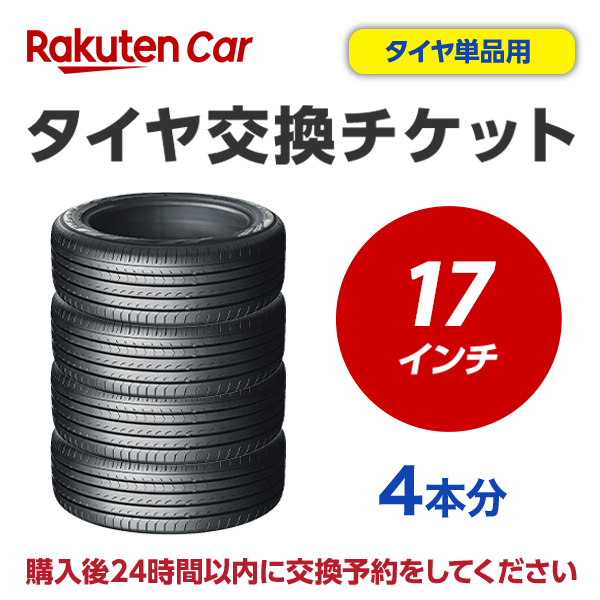 Rakuten Car

タイヤ単品用

タイヤ交換チケット

17
インチ

4本分

購入後24時間以内に交換予約をしてください